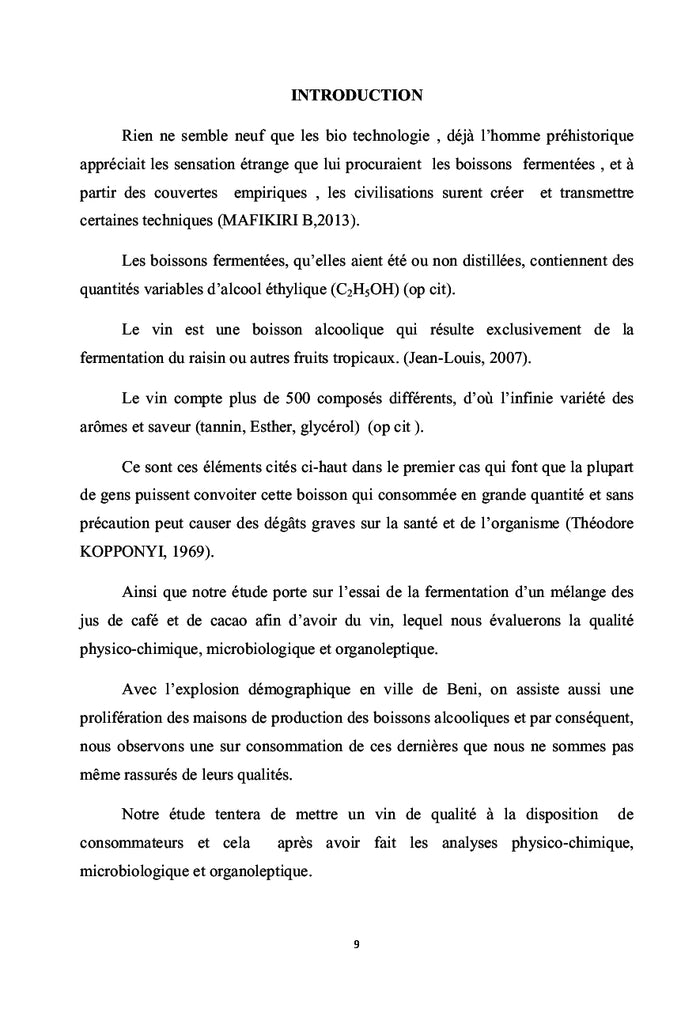 INTRODUCTION

Rien ne semble neuf que les bio technologie , déjà l'homme préhistorique appréciait les sensation étrange que lui procuraient les boissons fermentées , et à partir des couvertes empiriques , les civilisations surent créer et transmettre certaines techniques (MAFIKIRI B,2013).

Les boissons fermentées, qu'elles aient été ou non distillées, contiennent des quantités variables d'alcool éthylique ($C_2H_5OH$) (op cit).

Le vin est une boisson alcoolique qui résulte exclusivement de la fermentation du raisin ou autres fruits tropicaux. (Jean-Louis, 2007).

Le vin compte plus de 500 composés différents, d'où l'infinie variété des arômes et saveur (tannin, Esther, glycérol) (op cit ).

Ce sont ces éléments cités ci-haut dans le premier cas qui font que la plupart de gens puissent convoiter cette boisson qui consommée en grande quantité et sans précaution peut causer des dégâts graves sur la santé et de l'organisme (Théodore KOPPONYI, 1969).

Ainsi que notre étude porte sur l'essai de la fermentation d'un mélange des jus de café et de cacao afin d'avoir du vin, lequel nous évaluerons la qualité physico-chimique, microbiologique et organoleptique.

Avec l'explosion démographique en ville de Beni, on assiste aussi une prolifération des maisons de production des boissons alcooliques et par conséquent, nous observons une sur consommation de ces dernières que nous ne sommes pas même rassurés de leurs qualités.

Notre étude tentera de mettre un vin de qualité à la disposition de consommateurs et cela après avoir fait les analyses physico-chimique, microbiologique et organoleptique.

9